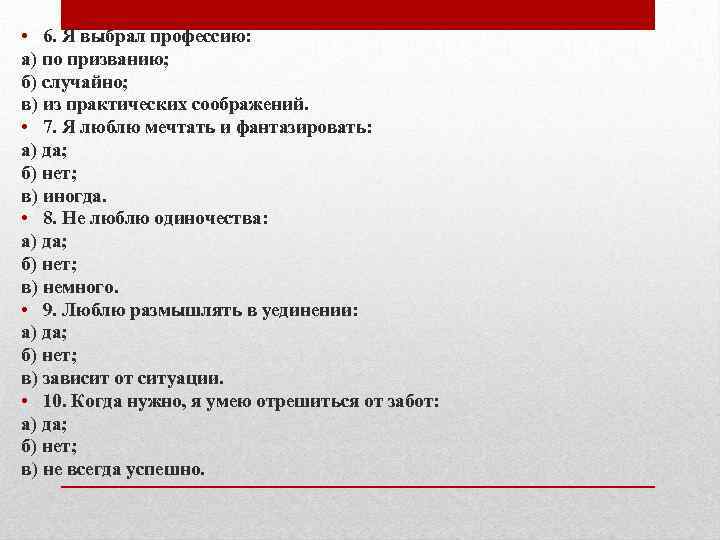 • 6. Я выбрал профессию:
а) по призванию;
б) случайно;
в) из практических соображений.
• 7. Я люблю мечтать и фантазировать:
а) да;
б) нет;
в) иногда.
• 8. Не люблю одиночества:
а) да;
б) нет;
в) немного.
• 9. Люблю размышлять в уединении:
а) да;
б) нет;
в) зависит от ситуации.
• 10. Когда нужно, я умею отрешиться от забот:
а) да;
б) нет;
в) не всегда успешно.